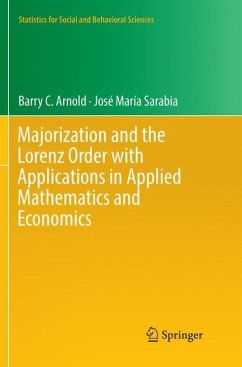 Statistics for Social and Behavioral Sciences

Barry C. Arnold · José María Sarabia

Majorization and the Lorenz Order with Applications in Applied Mathematics and Economics

Springer